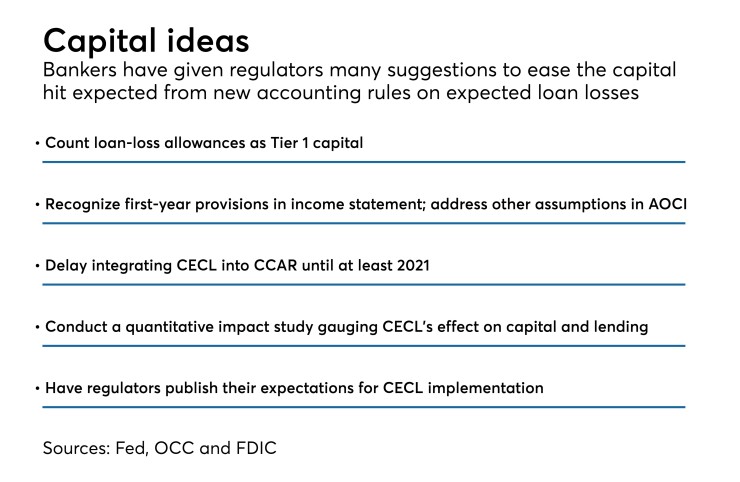 Capital ideas

Bankers have given regulators many suggestions to ease the capital hit expected from new accounting rules on expected loan losses

• Count loan-loss allowances as Tier 1 capital

• Recognize first-year provisions in income statement; address other assumptions in AOCI

• Delay integrating CECL into CCAR until at least 2021

• Conduct a quantitative impact study gauging CECL's effect on capital and lending

• Have regulators publish their expectations for CECL implementation

Sources: Fed, OCC and FDIC